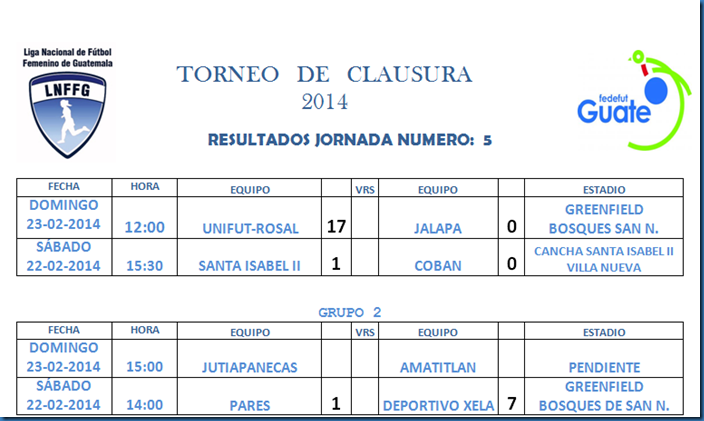 Liga Nacional de Fútbol Femenino de Guatemala

LNFFG

TORNEO DE CLAUSURA
2014

fedefut Guate

RESULTADOS JORNADA NUMERO: 5

| FECHA | HORA | EQUIPO | | VRS | EQUIPO | | ESTADIO |
|---|---|---|---|---|---|---|---|
| DOMINGO 23-02-2014 | 12:00 | UNIFUT-ROSAL | 17 | | JALAPA | 0 | GREENFIELD BOSQUES SAN N. |
| SÁBADO 22-02-2014 | 15:30 | SANTA ISABEL II | 1 | | COBAN | 0 | CANCHA SANTA ISABEL II VILLA NUEVA |

GRUPO 2

| FECHA | HORA | EQUIPO | | VRS | EQUIPO | | ESTADIO |
|---|---|---|---|---|---|---|---|
| DOMINGO 23-02-2014 | 15:00 | JUTIAPANECAS | | | AMATITLAN | | PENDIENTE |
| SÁBADO 22-02-2014 | 14:00 | PARES | 1 | | DEPORTIVO XELA | 7 | GREENFIELD BOSQUES DE SAN N. |